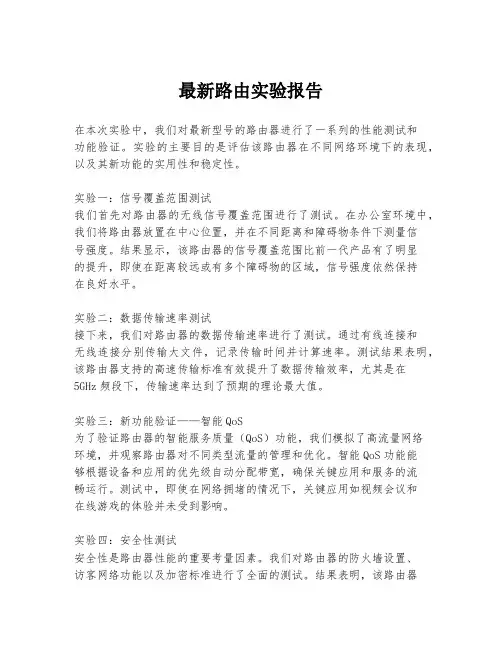 最新路由实验报告

在本次实验中，我们对最新型号的路由器进行了一系列的性能测试和功能验证。实验的主要目的是评估该路由器在不同网络环境下的表现，以及其新功能的实用性和稳定性。

实验一：信号覆盖范围测试
我们首先对路由器的无线信号覆盖范围进行了测试。在办公室环境中，我们将路由器放置在中心位置，并在不同距离和障碍物条件下测量信号强度。结果显示，该路由器的信号覆盖范围比前一代产品有了明显的提升，即使在距离较远或有多个障碍物的区域，信号强度依然保持在良好水平。

实验二：数据传输速率测试
接下来，我们对路由器的数据传输速率进行了测试。通过有线连接和无线连接分别传输大文件，记录传输时间并计算速率。测试结果表明，该路由器支持的高速传输标准有效提升了数据传输效率，尤其是在5GHz频段下，传输速率达到了预期的理论最大值。

实验三：新功能验证——智能QoS
为了验证路由器的智能服务质量（QoS）功能，我们模拟了高流量网络环境，并观察路由器对不同类型流量的管理和优化。智能QoS功能能够根据设备和应用的优先级自动分配带宽，确保关键应用和服务的流畅运行。测试中，即使在网络拥堵的情况下，关键应用如视频会议和在线游戏的体验并未受到影响。

实验四：安全性测试
安全性是路由器性能的重要考量因素。我们对路由器的防火墙设置、访客网络功能以及加密标准进行了全面的测试。结果表明，该路由器